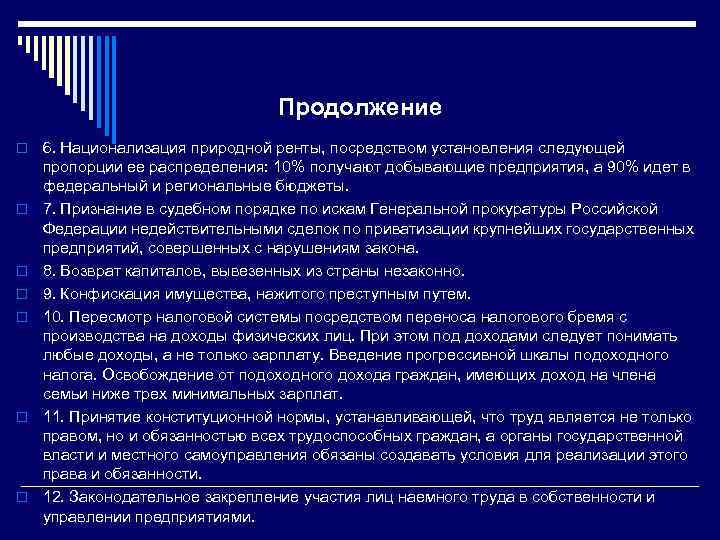 Продолжение

6. Национализация природной ренты, посредством установления следующей пропорции ее распределения: 10% получают добывающие предприятия, а 90% идет в федеральный и региональные бюджеты.

7. Признание в судебном порядке по искам Генеральной прокуратуры Российской Федерации недействительными сделок по приватизации крупнейших государственных предприятий, совершенных с нарушениям закона.

8. Возврат капиталов, вывезенных из страны незаконно.

9. Конфискация имущества, нажитого преступным путем.

10. Пересмотр налоговой системы посредством переноса налогового бремя с производства на доходы физических лиц. При этом под доходами следует понимать любые доходы, а не только зарплату. Введение прогрессивной шкалы подоходного налога. Освобождение от подоходного дохода граждан, имеющих доход на члена семьи ниже трех минимальных зарплат.

11. Принятие конституционной нормы, устанавливающей, что труд является не только правом, но и обязанностью всех трудоспособных граждан, а органы государственной власти и местного самоуправления обязаны создавать условия для реализации этого права и обязанности.

12. Законодательное закрепление участия лиц наемного труда в собственности и управлении предприятиями.